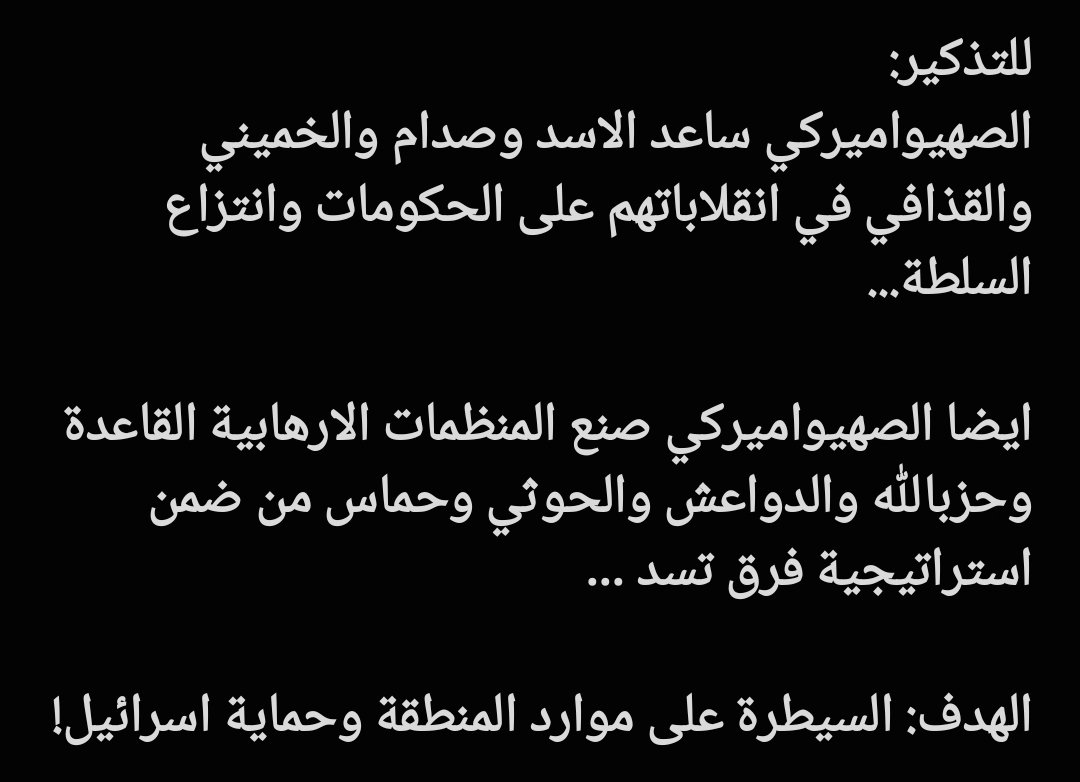 للتذكير:
الصهيواميركي ساعد الاسد وصدام والخميني والقذافي في انقلاباتهم على الحكومات وانتزاع السلطة...

ايضا الصهيواميركي صنع المنظمات الارهابية القاعدة وحزبالله والدواعش والحوثي وحماس من ضمن استراتيجية فرق تسد ...

الهدف: السيطرة على موارد المنطقة وحماية اسرائيل!